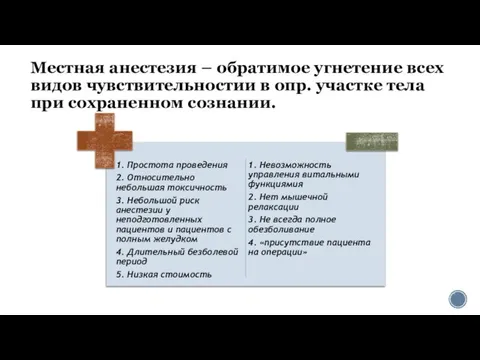 Местная анестезия – обратимое угнетение всех видов чувствительностии в опр. участке тела при сохраненном сознании.

1. Простота проведения
2. Относительно небольшая токсичность
3. Небольшой риск анестезии у неподготовленных пациентов и пациентов с полным желудком
4. Длительный безболевой период
5. Низкая стоимость

1. Невозможность управления витальными функциямия
2. Нет мышечной релаксации
3. Не всегда полное обезболивание
4. «присутствие пациента на операции»